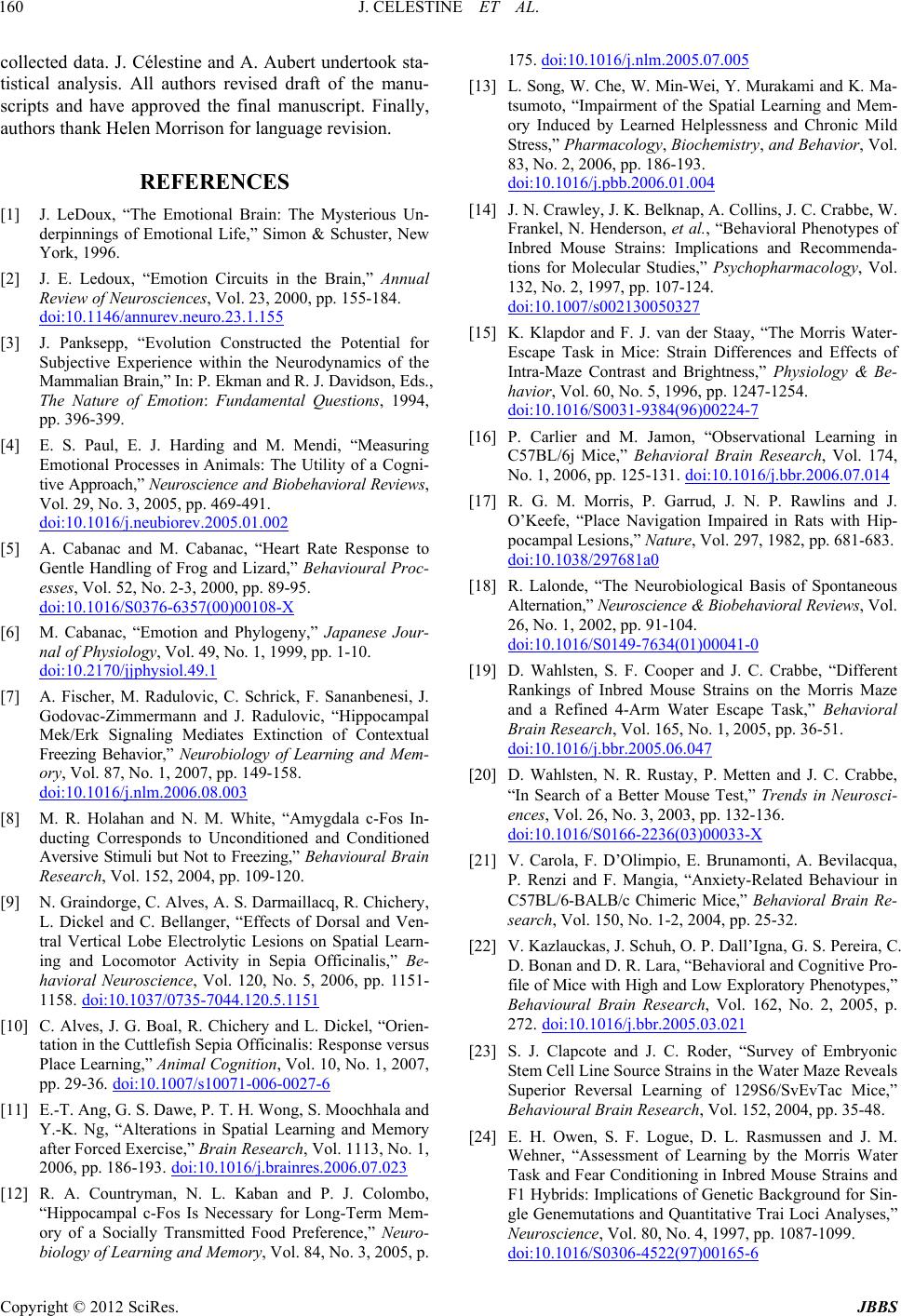 160 J. CELESTINE ET AL.

collected data. J. Célestine and A. Aubert undertook statistical analysis. All authors revised draft of the manuscripts and have approved the final manuscript. Finally, authors thank Helen Morrison for language revision.

REFERENCES

[1] J. LeDoux, “The Emotional Brain: The Mysterious Underpinnings of Emotional Life,” Simon & Schuster, New York, 1996.

[2] J. E. Ledoux, “Emotion Circuits in the Brain,” Annual Review of Neurosciences, Vol. 23, 2000, pp. 155-184. doi:10.1146/annurev.neuro.23.1.155

[3] J. Panksepp, “Evolution Constructed the Potential for Subjective Experience within the Neurodynamics of the Mammalian Brain,” In: P. Ekman and R. J. Davidson, Eds., The Nature of Emotion: Fundamental Questions, 1994, pp. 396-399.

[4] E. S. Paul, E. J. Harding and M. Mendi, “Measuring Emotional Processes in Animals: The Utility of a Cognitive Approach,” Neuroscience and Biobehavioral Reviews, Vol. 29, No. 3, 2005, pp. 469-491. doi:10.1016/j.neubiorev.2005.01.002

[5] A. Cabanac and M. Cabanac, “Heart Rate Response to Gentle Handling of Frog and Lizard,” Behavioural Processes, Vol. 52, No. 2-3, 2000, pp. 89-95. doi:10.1016/S0376-6357(00)00108-X

[6] M. Cabanac, “Emotion and Phylogeny,” Japanese Journal of Physiology, Vol. 49, No. 1, 1999, pp. 1-10. doi:10.2170/jjphysiol.49.1

[7] A. Fischer, M. Radulovic, C. Schrick, F. Sananbenesi, J. Godovac-Zimmermann and J. Radulovic, “Hippocampal Mek/Erk Signaling Mediates Extinction of Contextual Freezing Behavior,” Neurobiology of Learning and Memory, Vol. 87, No. 1, 2007, pp. 149-158. doi:10.1016/j.nlm.2006.08.003

[8] M. R. Holahan and N. M. White, “Amygdala c-Fos Inducting Corresponds to Unconditioned and Conditioned Aversive Stimuli but Not to Freezing,” Behavioural Brain Research, Vol. 152, 2004, pp. 109-120.

[9] N. Graindorge, C. Alves, A. S. Darmaillacq, R. Chichery, L. Dickel and C. Bellanger, “Effects of Dorsal and Ventral Vertical Lobe Electrolytic Lesions on Spatial Learning and Locomotor Activity in Sepia Officinalis,” Behavioral Neuroscience, Vol. 120, No. 5, 2006, pp. 1151-1158. doi:10.1037/0735-7044.120.5.1151

[10] C. Alves, J. G. Boal, R. Chichery and L. Dickel, “Orientation in the Cuttlefish Sepia Officinalis: Response versus Place Learning,” Animal Cognition, Vol. 10, No. 1, 2007, pp. 29-36. doi:10.1007/s10071-006-0027-6

[11] E.-T. Ang, G. S. Dawe, P. T. H. Wong, S. Moochhala and Y.-K. Ng, “Alterations in Spatial Learning and Memory after Forced Exercise,” Brain Research, Vol. 1113, No. 1, 2006, pp. 186-193. doi:10.1016/j.brainres.2006.07.023

[12] R. A. Countryman, N. L. Kaban and P. J. Colombo, “Hippocampal c-Fos Is Necessary for Long-Term Memory of a Socially Transmitted Food Preference,” Neurobiology of Learning and Memory, Vol. 84, No. 3, 2005, p. 175. doi:10.1016/j.nlm.2005.07.005

[13] L. Song, W. Che, W. Min-Wei, Y. Murakami and K. Matsumoto, “Impairment of the Spatial Learning and Memory Induced by Learned Helplessness and Chronic Mild Stress,” Pharmacology, Biochemistry, and Behavior, Vol. 83, No. 2, 2006, pp. 186-193. doi:10.1016/j.pbb.2006.01.004

[14] J. N. Crawley, J. K. Belknap, A. Collins, J. C. Crabbe, W. Frankel, N. Henderson, et al., “Behavioral Phenotypes of Inbred Mouse Strains: Implications and Recommendations for Molecular Studies,” Psychopharmacology, Vol. 132, No. 2, 1997, pp. 107-124. doi:10.1007/s002130050327

[15] K. Klapdor and F. J. van der Staay, “The Morris Water-Escape Task in Mice: Strain Differences and Effects of Intra-Maze Contrast and Brightness,” Physiology & Behavior, Vol. 60, No. 5, 1996, pp. 1247-1254. doi:10.1016/S0031-9384(96)00224-7

[16] P. Carlier and M. Jamon, “Observational Learning in C57BL/6j Mice,” Behavioral Brain Research, Vol. 174, No. 1, 2006, pp. 125-131. doi:10.1016/j.bbr.2006.07.014

[17] R. G. M. Morris, P. Garrud, J. N. P. Rawlins and J. O’Keefe, “Place Navigation Impaired in Rats with Hippocampal Lesions,” Nature, Vol. 297, 1982, pp. 681-683. doi:10.1038/297681a0

[18] R. Lalonde, “The Neurobiological Basis of Spontaneous Alternation,” Neuroscience & Biobehavioral Reviews, Vol. 26, No. 1, 2002, pp. 91-104. doi:10.1016/S0149-7634(01)00041-0

[19] D. Wahlsten, S. F. Cooper and J. C. Crabbe, “Different Rankings of Inbred Mouse Strains on the Morris Maze and a Refined 4-Arm Water Escape Task,” Behavioral Brain Research, Vol. 165, No. 1, 2005, pp. 36-51. doi:10.1016/j.bbr.2005.06.047

[20] D. Wahlsten, N. R. Rustay, P. Metten and J. C. Crabbe, “In Search of a Better Mouse Test,” Trends in Neurosciences, Vol. 26, No. 3, 2003, pp. 132-136. doi:10.1016/S0166-2236(03)00033-X

[21] V. Carola, F. D’Olimpio, E. Brunamonti, A. Bevilacqua, P. Renzi and F. Mangia, “Anxiety-Related Behaviour in C57BL/6-BALB/c Chimeric Mice,” Behavioral Brain Research, Vol. 150, No. 1-2, 2004, pp. 25-32.

[22] V. Kazlauckas, J. Schuh, O. P. Dall’Igna, G. S. Pereira, C. D. Bonan and D. R. Lara, “Behavioral and Cognitive Profile of Mice with High and Low Exploratory Phenotypes,” Behavioural Brain Research, Vol. 162, No. 2, 2005, p. 272. doi:10.1016/j.bbr.2005.03.021

[23] S. J. Clapcote and J. C. Roder, “Survey of Embryonic Stem Cell Line Source Strains in the Water Maze Reveals Superior Reversal Learning of 129S6/SvEvTac Mice,” Behavioural Brain Research, Vol. 152, 2004, pp. 35-48.

[24] E. H. Owen, S. F. Logue, D. L. Rasmussen and J. M. Wehner, “Assessment of Learning by the Morris Water Task and Fear Conditioning in Inbred Mouse Strains and F1 Hybrids: Implications of Genetic Background for Single Genemutations and Quantitative Trai Loci Analyses,” Neuroscience, Vol. 80, No. 4, 1997, pp. 1087-1099. doi:10.1016/S0306-4522(97)00165-6

Copyright © 2012 SciRes. JBBS